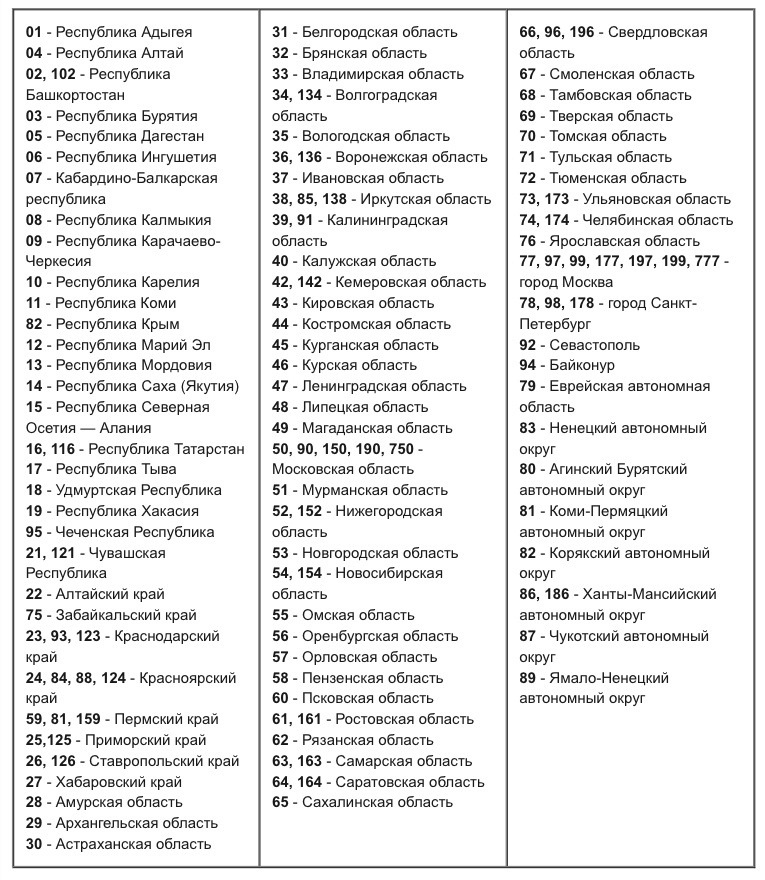 01 - Республика Адыгея
04 - Республика Алтай
02, 102 - Республика Башкортостан
03 - Республика Бурятия
05 - Республика Дагестан
06 - Республика Ингушетия
07 - Кабардино-Балкарская республика
08 - Республика Калмыкия
09 - Республика Карачаево-Черкесия
10 - Республика Карелия
11 - Республика Коми
82 - Республика Крым
12 - Республика Марий Эл
13 - Республика Мордовия
14 - Республика Саха (Якутия)
15 - Республика Северная Осетия — Алания
16, 116 - Республика Татарстан
17 - Республика Тыва
18 - Удмуртская Республика
19 - Республика Хакасия
95 - Чеченская Республика
21, 121 - Чувашская Республика
22 - Алтайский край
75 - Забайкальский край
23, 93, 123 - Краснодарский край
24, 84, 88, 124 - Красноярский край
59, 81, 159 - Пермский край
25,125 - Приморский край
26, 126 - Ставропольский край
27 - Хабаровский край
28 - Амурская область
29 - Архангельская область
30 - Астраханская область

31 - Белгородская область
32 - Брянская область
33 - Владимирская область
34, 134 - Волгоградская область
35 - Вологодская область
36, 136 - Воронежская область
37 - Ивановская область
38, 85, 138 - Иркутская область
39, 91 - Калининградская область
40 - Калужская область
42, 142 - Кемеровская область
43 - Кировская область
44 - Костромская область
45 - Курганская область
46 - Курская область
47 - Ленинградская область
48 - Липецкая область
49 - Магаданская область
50, 90, 150, 190, 750 - Московская область
51 - Мурманская область
52, 152 - Нижегородская область
53 - Новгородская область
54, 154 - Новосибирская область
55 - Омская область
56 - Оренбургская область
57 - Орловская область
58 - Пензенская область
60 - Псковская область
61, 161 - Ростовская область
62 - Рязанская область
63, 163 - Самарская область
64, 164 - Саратовская область
65 - Сахалинская область

66, 96, 196 - Свердловская область
67 - Смоленская область
68 - Тамбовская область
69 - Тверская область
70 - Томская область
71 - Тульская область
72 - Тюменская область
73, 173 - Ульяновская область
74, 174 - Челябинская область
76 - Ярославская область
77, 97, 99, 177, 197, 199, 777 - город Москва
78, 98, 178 - город Санкт-Петербург
92 - Севастополь
94 - Байконур
79 - Еврейская автономная область
83 - Ненецкий автономный округ
80 - Агинский Бурятский автономный округ
81 - Коми-Пермяцкий автономный округ
82 - Корякский автономный округ
86, 186 - Ханты-Мансийский автономный округ
87 - Чукотский автономный округ
89 - Ямало-Ненецкий автономный округ